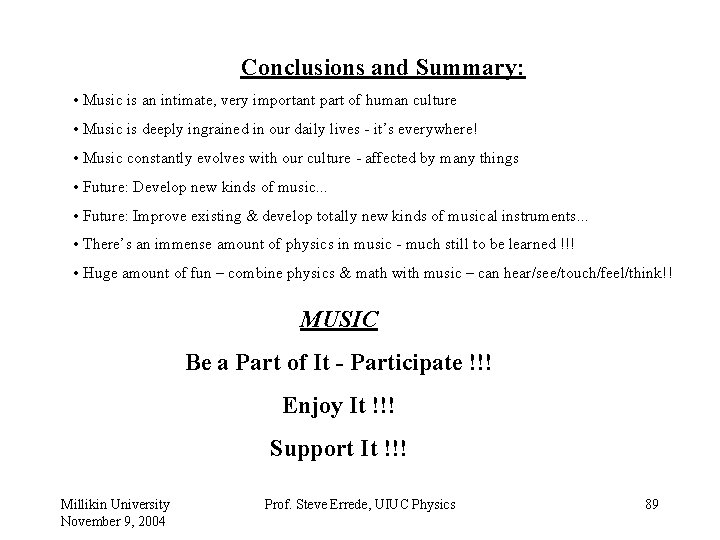 Conclusions and Summary:

• Music is an intimate, very important part of human culture

• Music is deeply ingrained in our daily lives - it's everywhere!

• Music constantly evolves with our culture - affected by many things

• Future: Develop new kinds of music...

• Future: Improve existing & develop totally new kinds of musical instruments...

• There's an immense amount of physics in music - much still to be learned !!!

• Huge amount of fun – combine physics & math with music – can hear/see/touch/feel/think!!

MUSIC

Be a Part of It - Participate !!!

Enjoy It !!!

Support It !!!

Millikin University
November 9, 2004

Prof. Steve Errede, UIUC Physics

89